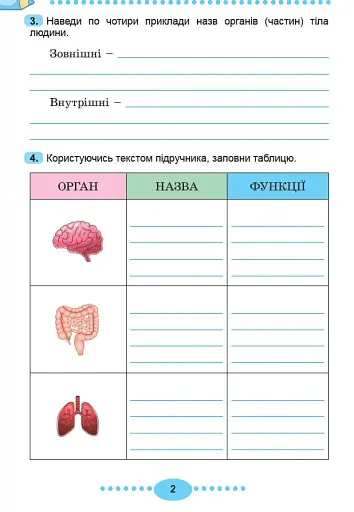 3. Наведи по чотири приклади назв органів (частин) тіла людини.

Зовнішні – 

Внутрішні – 

4. Користуючись текстом підручника, заповни таблицю.

| ОРГАН | НАЗВА | ФУНКЦІЇ |
|---|---|---|
| | | |
| | | |
| | | |

2